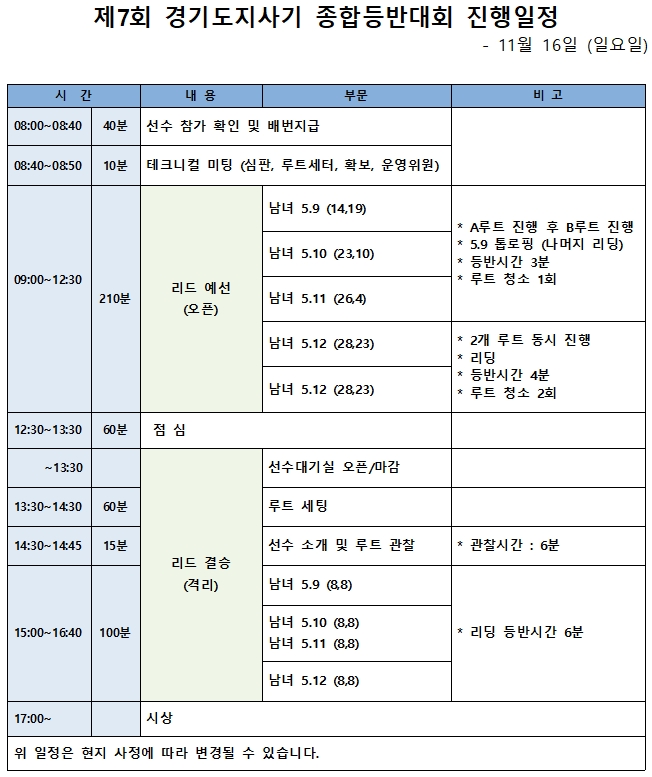 제7회 경기도지사기 종합등반대회 진행일정

- 11월 16일 (일요일)

| 시 간 | | 내 용 | 부문 | 비 고 |
|---|---|---|---|---|
| 08:00~08:40 | 40분 | 선수 참가 확인 및 배번지급 | | |
| 08:40~08:50 | 10분 | 테크니컬 미팅 (심판, 루트세터, 확보, 운영위원) | | |
| 09:00~12:30 | 210분 | 리드 예선 (오픈) | 남녀 5.9 (14,19) | * A루트 진행 후 B루트 진행 * 5.9 톱로핑 (나머지 리딩) * 등반시간 3분 * 루트 청소 1회 |
| | | | 남녀 5.10 (23,10) | |
| | | | 남녀 5.11 (26,4) | |
| | | | 남녀 5.12 (28,23) | * 2개 루트 동시 진행 * 리딩 * 등반시간 4분 * 루트 청소 2회 |
| | | | 남녀 5.12 (28,23) | |
| 12:30~13:30 | 60분 | 점 심 | | |
| ~13:30 | | 리드 결승 (격리) | 선수대기실 오픈/마감 | |
| 13:30~14:30 | 60분 | | 루트 세팅 | |
| 14:30~14:45 | 15분 | | 선수 소개 및 루트 관찰 | * 관찰시간 : 6분 |
| 15:00~16:40 | 100분 | | 남녀 5.9 (8,8) | * 리딩 등반시간 6분 |
| | | | 남녀 5.10 (8,8) 남녀 5.11 (8,8) | |
| | | | 남녀 5.12 (8,8) | |
| 17:00~ | | 시상 | | |

위 일정은 현지 사정에 따라 변경될 수 있습니다.